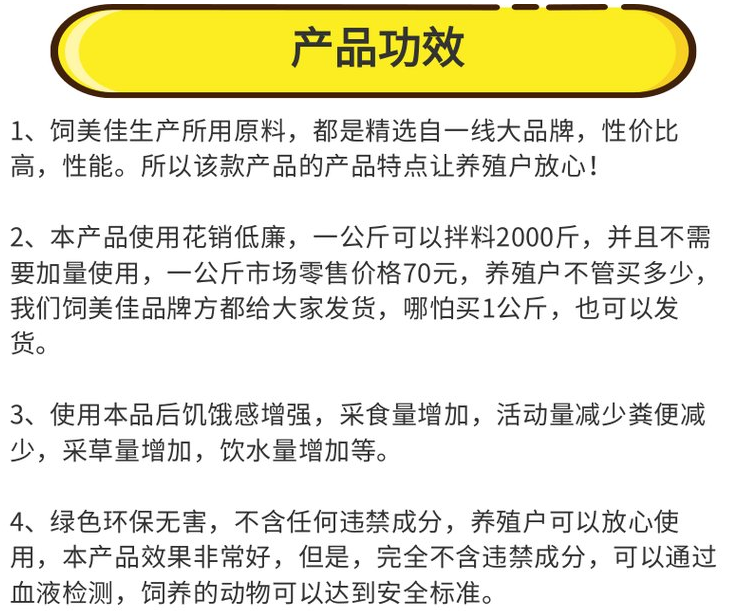 产品功效

1、饲美佳生产所用原料，都是精选自一线大品牌，性价比高，性能。所以该款产品的产品特点让养殖户放心！

2、本产品使用花销低廉，一公斤可以拌料2000斤，并且不需要加量使用，一公斤市场零售价格70元，养殖户不管买多少，我们饲美佳品牌方都给大家发货，哪怕买1公斤，也可以发货。

3、使用本品后饥饿感增强，采食量增加，活动量减少粪便减少，采草量增加，饮水量增加等。

4、绿色环保无害，不含任何违禁成分，养殖户可以放心使用，本产品效果非常好，但是，完全不含违禁成分，可以通过血液检测，饲养的动物可以达到安全标准。